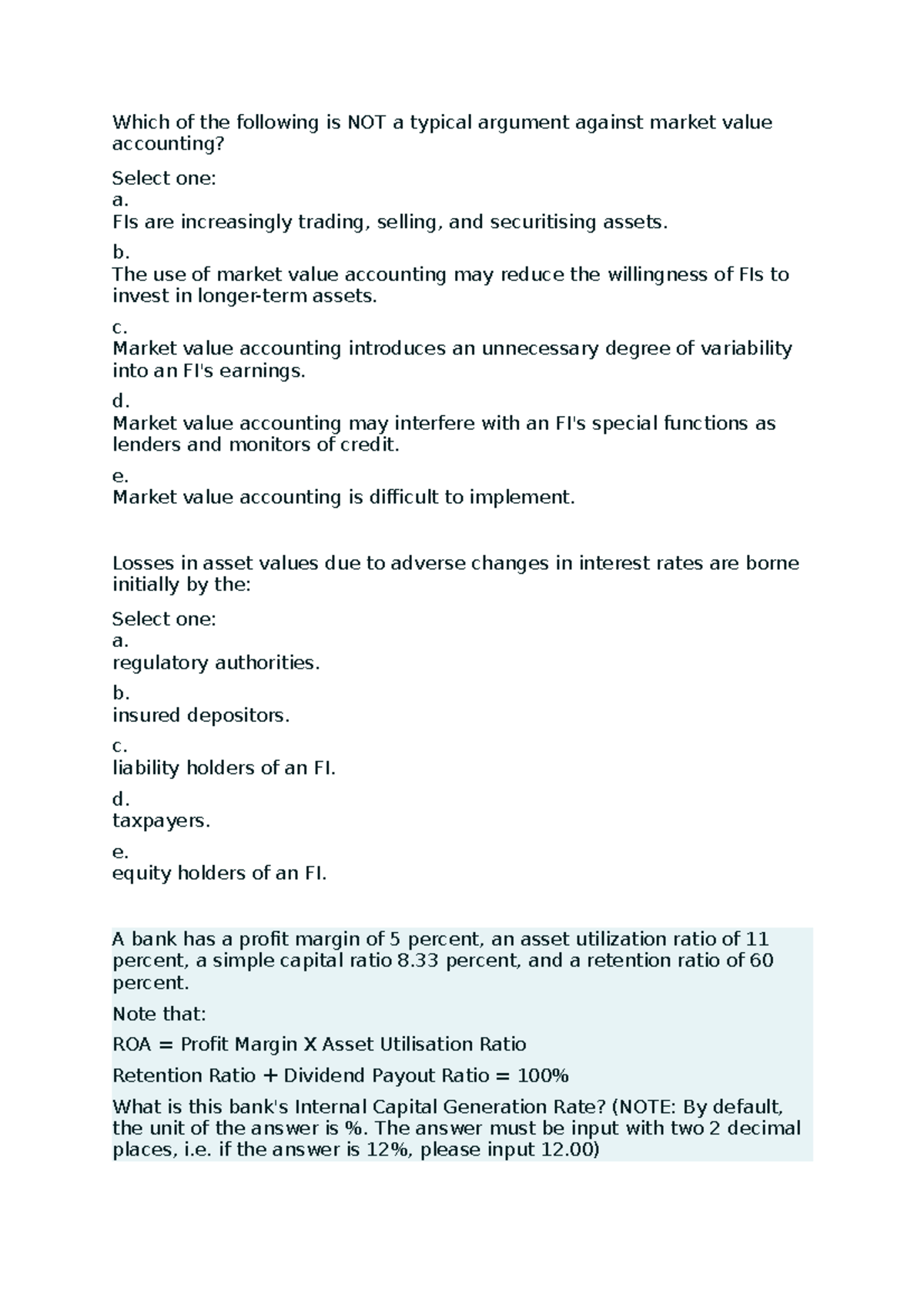 Which of the following is NOT a typical argument against market value accounting?

Select one:
a.
FIs are increasingly trading, selling, and securitising assets.
b.
The use of market value accounting may reduce the willingness of FIs to invest in longer-term assets.
c.
Market value accounting introduces an unnecessary degree of variability into an FI's earnings.
d.
Market value accounting may interfere with an FI's special functions as lenders and monitors of credit.
e.
Market value accounting is difficult to implement.

Losses in asset values due to adverse changes in interest rates are borne initially by the:

Select one:
a.
regulatory authorities.
b.
insured depositors.
c.
liability holders of an FI.
d.
taxpayers.
e.
equity holders of an FI.

A bank has a profit margin of 5 percent, an asset utilization ratio of 11 percent, a simple capital ratio 8.33 percent, and a retention ratio of 60 percent.

Note that:

ROA = Profit Margin X Asset Utilisation Ratio

Retention Ratio + Dividend Payout Ratio = 100%

What is this bank's Internal Capital Generation Rate? (NOTE: By default, the unit of the answer is %. The answer must be input with two 2 decimal places, i.e. if the answer is 12%, please input 12.00)